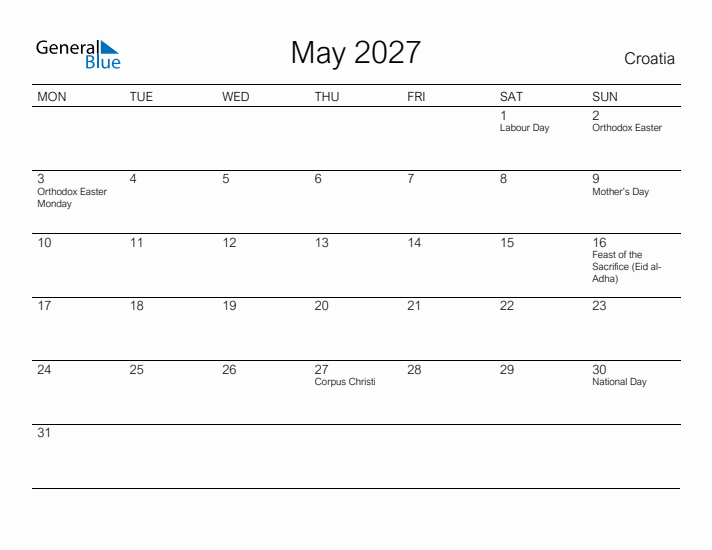 General Blue

May 2027

Croatia

| MON | TUE | WED | THU | FRI | SAT | SUN |
|---|---|---|---|---|---|---|
| | | | | | 1 Labour Day | 2 Orthodox Easter |
| 3 Orthodox Easter Monday | 4 | 5 | 6 | 7 | 8 | 9 Mother's Day |
| 10 | 11 | 12 | 13 | 14 | 15 | 16 Feast of the Sacrifice (Eid al-Adha) |
| 17 | 18 | 19 | 20 | 21 | 22 | 23 |
| 24 | 25 | 26 | 27 Corpus Christi | 28 | 29 | 30 National Day |
| 31 | | | | | | |